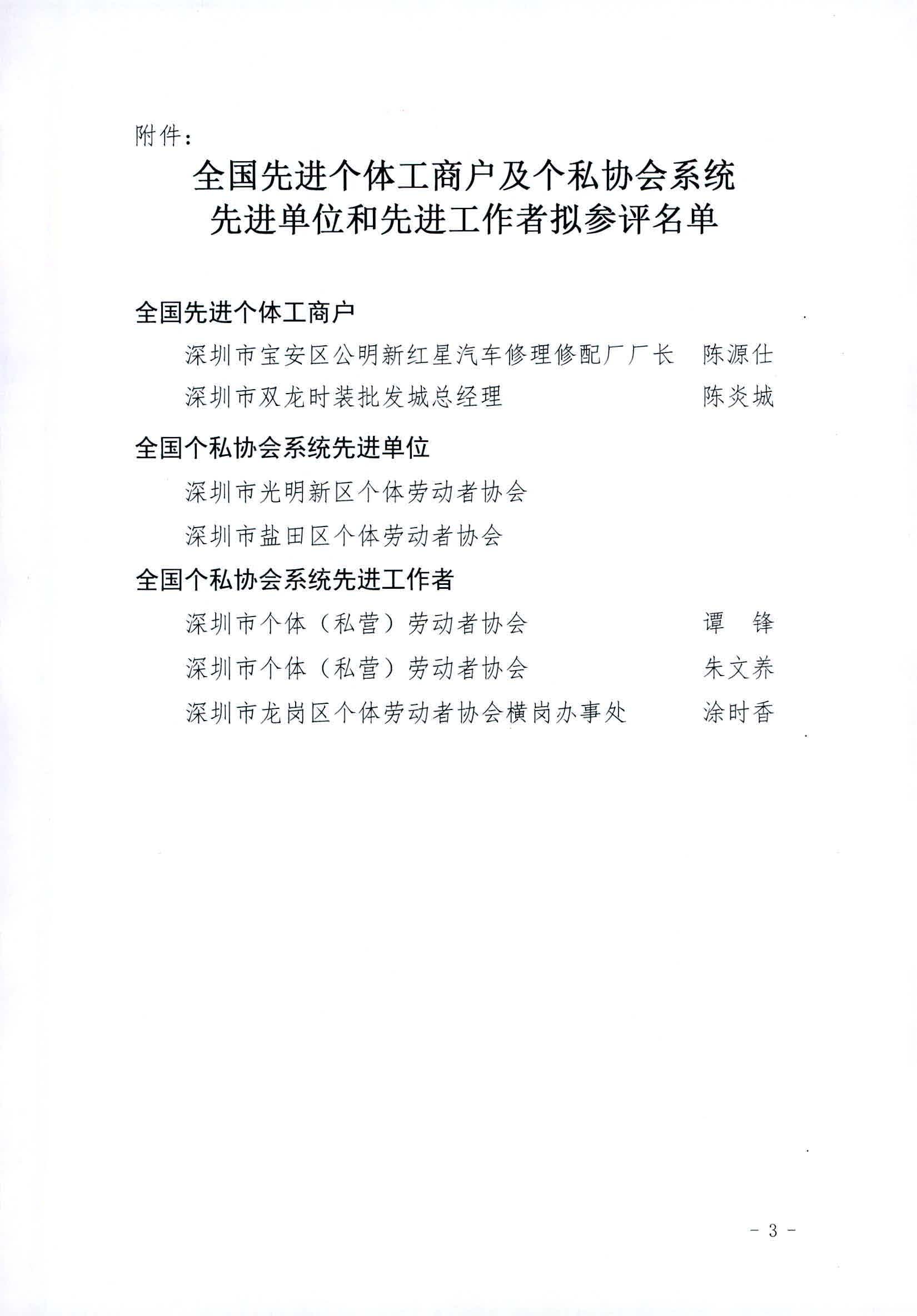 附件：

全国先进个体工商户及个私协会系统
先进单位和先进工作者拟参评名单

全国先进个体工商户

深圳市宝安区公明新红星汽车修理修配厂厂长　陈源仕

深圳市双龙时装批发城总经理　陈炎城

全国个私协会系统先进单位

深圳市光明新区个体劳动者协会

深圳市盐田区个体劳动者协会

全国个私协会系统先进工作者

深圳市个体（私营）劳动者协会　谭　锋

深圳市个体（私营）劳动者协会　朱文养

深圳市龙岗区个体劳动者协会横岗办事处　涂时香

- 3 -